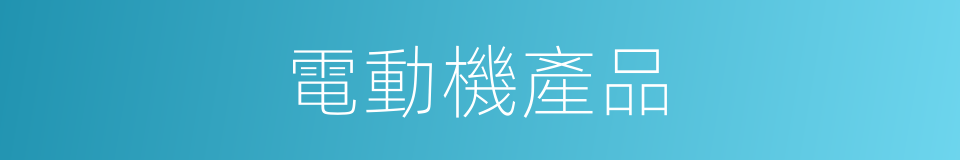 電動機產品